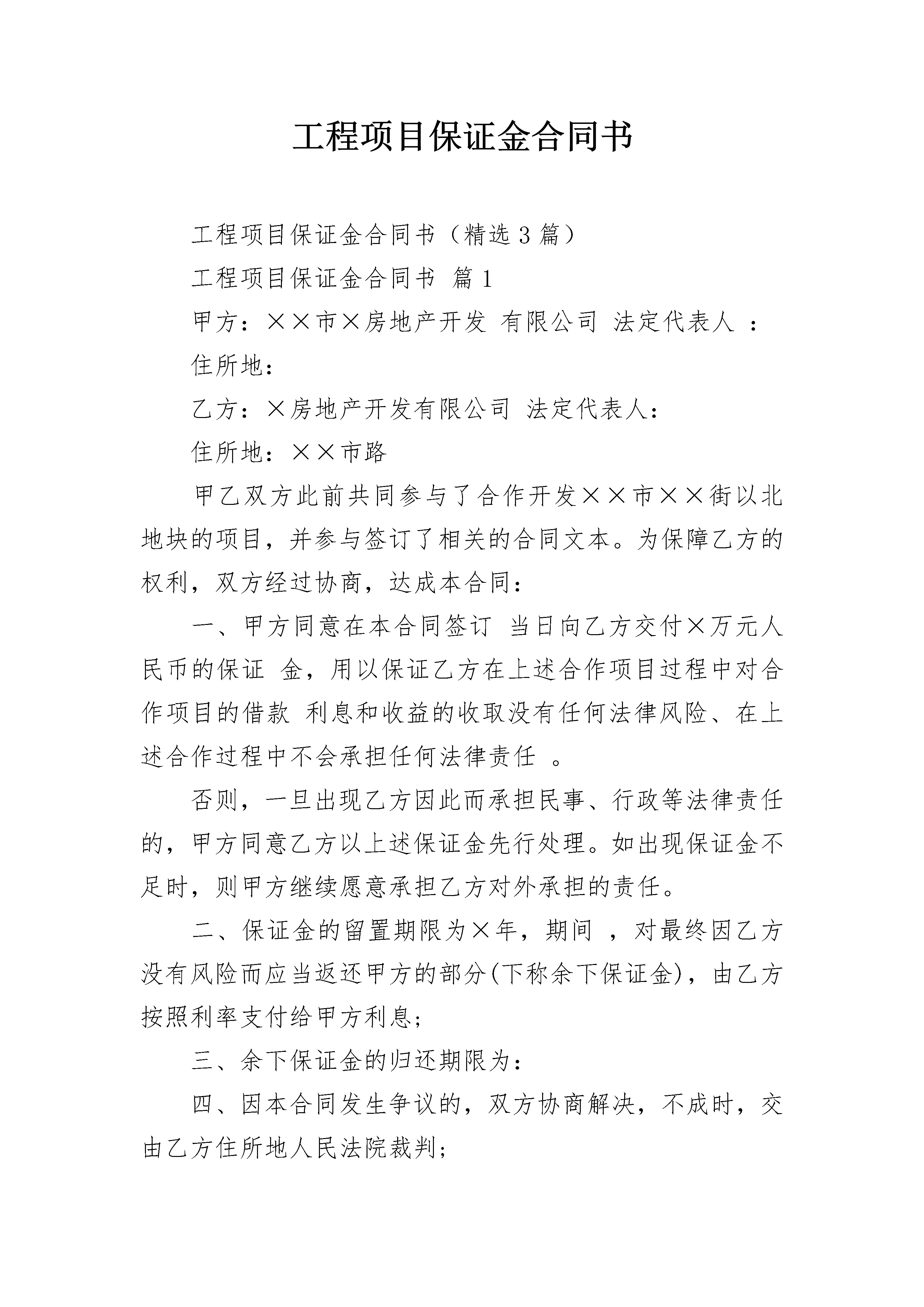 工程项目保证金合同书

工程项目保证金合同书（精选3篇）

工程项目保证金合同书 篇1

甲方：××市×房地产开发 有限公司 法定代表人 ：

住所地：

乙方：×房地产开发有限公司 法定代表人：

住所地：××市路

甲乙双方此前共同参与了合作开发××市××街以北地块的项目，并参与签订了相关的合同文本。为保障乙方的权利，双方经过协商，达成本合同：

一、甲方同意在本合同签订 当日向乙方交付×万元人民币的保证 金，用以保证乙方在上述合作项目过程中对合作项目的借款 利息和收益的收取没有任何法律风险、在上述合作过程中不会承担任何法律责任 。

否则，一旦出现乙方因此而承担民事、行政等法律责任的，甲方同意乙方以上述保证金先行处理。如出现保证金不足时，则甲方继续愿意承担乙方对外承担的责任。

二、保证金的留置期限为×年，期间 ，对最终因乙方没有风险而应当返还甲方的部分(下称余下保证金)，由乙方按照利率支付给甲方利息；

三、余下保证金的归还期限为：

四、因本合同发生争议的，双方协商解决，不成时，交由乙方住所地人民法院裁判；